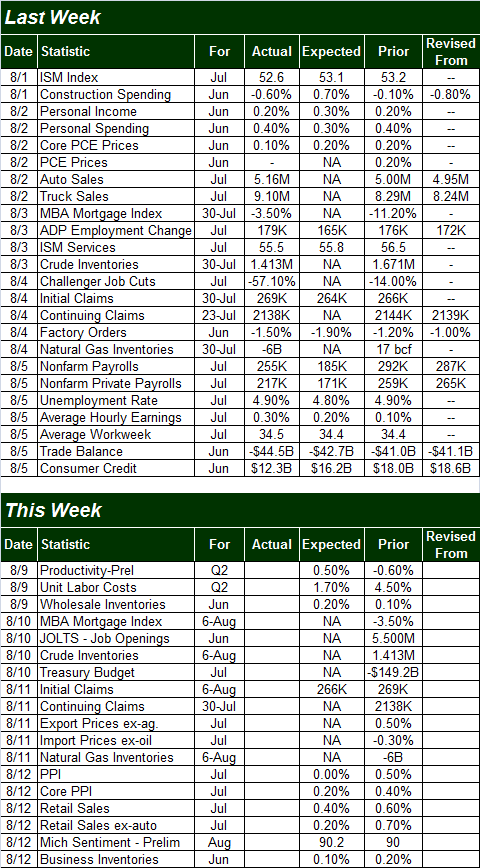 Last Week

| Date | Statistic | For | Actual | Expected | Prior | Revised From |
|---|---|---|---|---|---|---|
| 8/1 | ISM Index | Jul | 52.6 | 53.1 | 53.2 | -- |
| 8/1 | Construction Spending | Jun | -0.60% | 0.70% | -0.10% | -0.80% |
| 8/2 | Personal Income | Jun | 0.20% | 0.30% | 0.20% | -- |
| 8/2 | Personal Spending | Jun | 0.40% | 0.30% | 0.40% | -- |
| 8/2 | Core PCE Prices | Jun | 0.10% | 0.20% | 0.20% | -- |
| 8/2 | PCE Prices | Jun | - | NA | 0.20% | - |
| 8/2 | Auto Sales | Jul | 5.16M | NA | 5.00M | 4.95M |
| 8/2 | Truck Sales | Jul | 9.10M | NA | 8.29M | 8.24M |
| 8/3 | MBA Mortgage Index | 30-Jul | -3.50% | NA | -11.20% | - |
| 8/3 | ADP Employment Change | Jul | 179K | 165K | 176K | 172K |
| 8/3 | ISM Services | Jul | 55.5 | 55.8 | 56.5 | -- |
| 8/3 | Crude Inventories | 30-Jul | 1.413M | NA | 1.671M | - |
| 8/4 | Challenger Job Cuts | Jul | -57.10% | NA | -14.00% | - |
| 8/4 | Initial Claims | 30-Jul | 269K | 264K | 266K | -- |
| 8/4 | Continuing Claims | 23-Jul | 2138K | NA | 2144K | 2139K |
| 8/4 | Factory Orders | Jun | -1.50% | -1.90% | -1.20% | -1.00% |
| 8/4 | Natural Gas Inventories | 30-Jul | -6B | NA | 17 bcf | - |
| 8/5 | Nonfarm Payrolls | Jul | 255K | 185K | 292K | 287K |
| 8/5 | Nonfarm Private Payrolls | Jul | 217K | 171K | 259K | 265K |
| 8/5 | Unemployment Rate | Jul | 4.90% | 4.80% | 4.90% | -- |
| 8/5 | Average Hourly Earnings | Jul | 0.30% | 0.20% | 0.10% | -- |
| 8/5 | Average Workweek | Jul | 34.5 | 34.4 | 34.4 | -- |
| 8/5 | Trade Balance | Jun | -$44.5B | -$42.7B | -$41.0B | -$41.1B |
| 8/5 | Consumer Credit | Jun | $12.3B | $16.2B | $18.0B | $18.6B |

This Week

| Date | Statistic | For | Actual | Expected | Prior | Revised From |
|---|---|---|---|---|---|---|
| 8/9 | Productivity-Prel | Q2 | | 0.50% | -0.60% | |
| 8/9 | Unit Labor Costs | Q2 | | 1.70% | 4.50% | |
| 8/9 | Wholesale Inventories | Jun | | 0.20% | 0.10% | |
| 8/10 | MBA Mortgage Index | 6-Aug | | NA | -3.50% | |
| 8/10 | JOLTS - Job Openings | Jun | | NA | 5.500M | |
| 8/10 | Crude Inventories | 6-Aug | | NA | 1.413M | |
| 8/10 | Treasury Budget | Jul | | NA | -$149.2B | |
| 8/11 | Initial Claims | 6-Aug | | 266K | 269K | |
| 8/11 | Continuing Claims | 30-Jul | | NA | 2138K | |
| 8/11 | Export Prices ex-ag. | Jul | | NA | 0.50% | |
| 8/11 | Import Prices ex-oil | Jul | | NA | -0.30% | |
| 8/11 | Natural Gas Inventories | 6-Aug | | NA | -6B | |
| 8/12 | PPI | Jul | | 0.00% | 0.50% | |
| 8/12 | Core PPI | Jul | | 0.20% | 0.40% | |
| 8/12 | Retail Sales | Jul | | 0.40% | 0.60% | |
| 8/12 | Retail Sales ex-auto | Jul | | 0.20% | 0.70% | |
| 8/12 | Mich Sentiment - Prelim | Aug | | 90.2 | 90 | |
| 8/12 | Business Inventories | Jun | | 0.10% | 0.20% | |